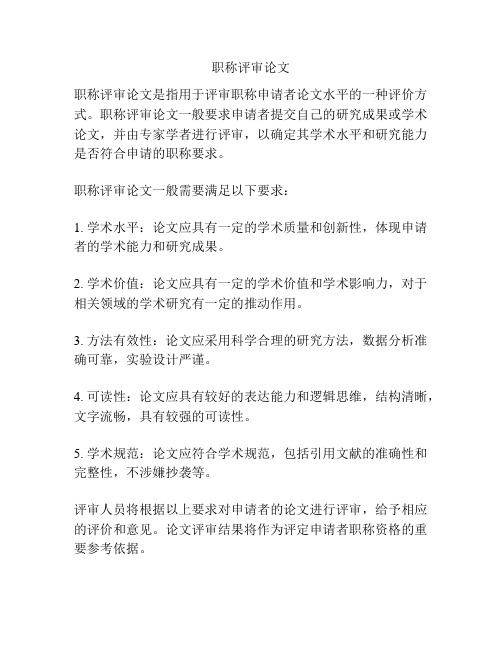 职称评审论文

职称评审论文是指用于评审职称申请者论文水平的一种评价方式。职称评审论文一般要求申请者提交自己的研究成果或学术论文，并由专家学者进行评审，以确定其学术水平和研究能力是否符合申请的职称要求。

职称评审论文一般需要满足以下要求：

1. 学术水平：论文应具有一定的学术质量和创新性，体现申请者的学术能力和研究成果。

2. 学术价值：论文应具有一定的学术价值和学术影响力，对于相关领域的学术研究有一定的推动作用。

3. 方法有效性：论文应采用科学合理的研究方法，数据分析准确可靠，实验设计严谨。

4. 可读性：论文应具有较好的表达能力和逻辑思维，结构清晰，文字流畅，具有较强的可读性。

5. 学术规范：论文应符合学术规范，包括引用文献的准确性和完整性，不涉嫌抄袭等。

评审人员将根据以上要求对申请者的论文进行评审，给予相应的评价和意见。论文评审结果将作为评定申请者职称资格的重要参考依据。